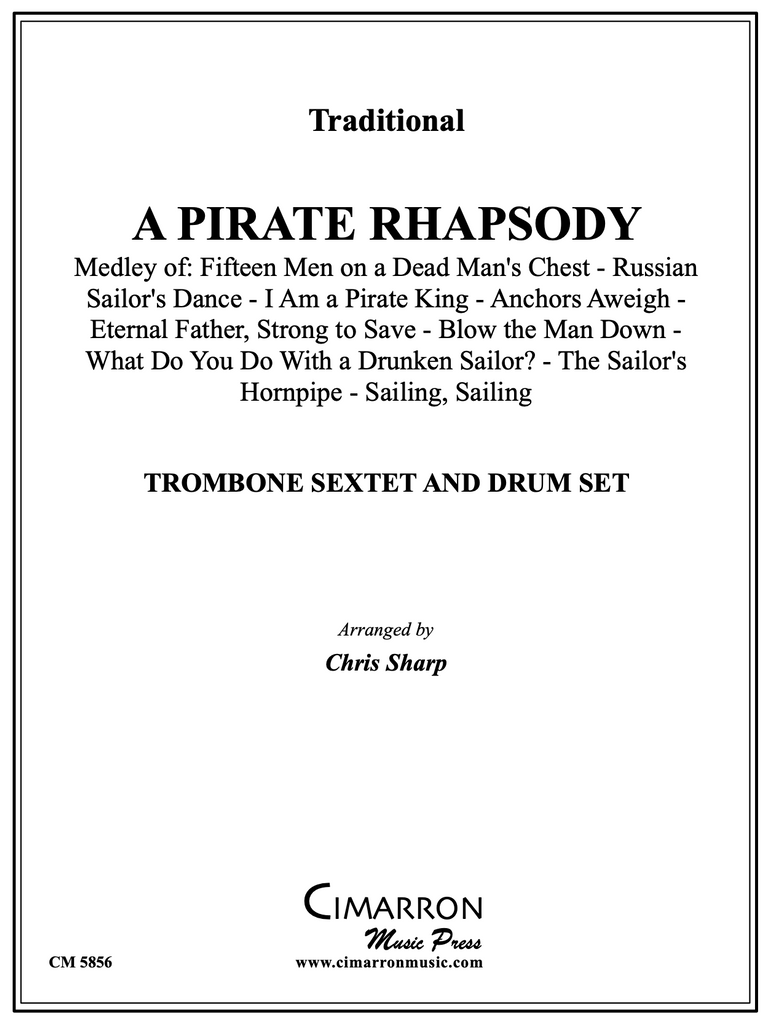 Traditional

A PIRATE RHAPSODY

Medley of: Fifteen Men on a Dead Man's Chest - Russian Sailor's Dance - I Am a Pirate King - Anchors Aweigh - Eternal Father, Strong to Save - Blow the Man Down - What Do You Do With a Drunken Sailor? - The Sailor's Hornpipe - Sailing, Sailing

TROMBONE SEXTET AND DRUM SET

Arranged by

Chris Sharp

CIMARRON
Music Press

CM 5856

www.cimarronmusic.com